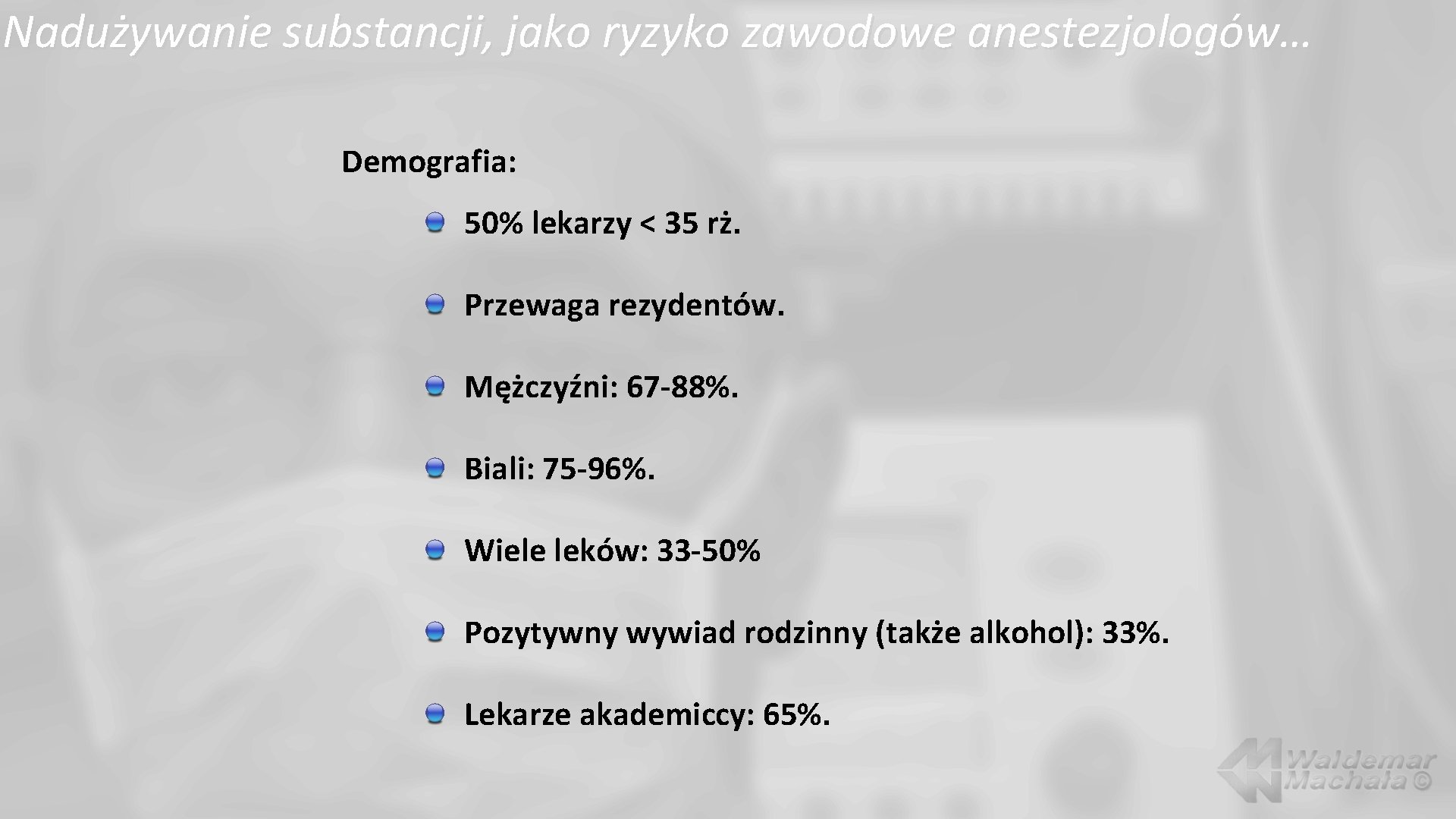 Nadużywanie substancji, jako ryzyko zawodowe anestezjologów…

Demografia:

50% lekarzy < 35 rż.

Przewaga rezydentów.

Mężczyźni: 67-88%.

Biali: 75-96%.

Wiele leków: 33-50%

Pozytywny wywiad rodzinny (także alkohol): 33%.

Lekarze akademiccy: 65%.

Waldemar Machała ©